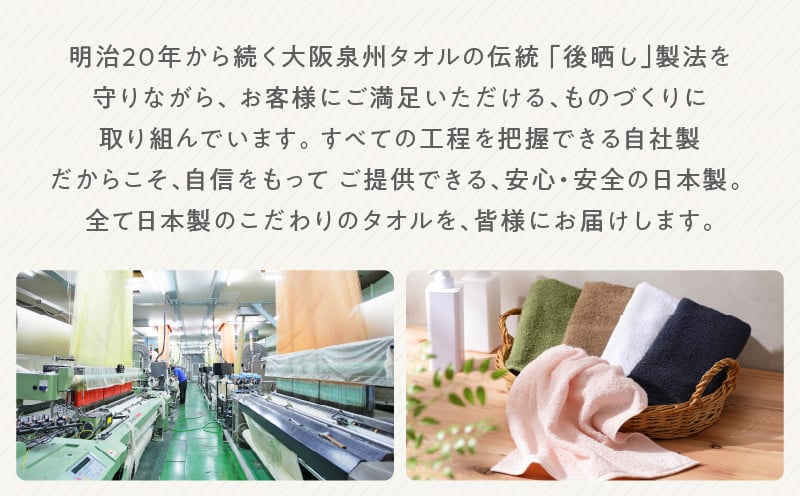 明治20年から続く大阪泉州タオルの伝統「後晒し」製法を守りながら、お客様にご満足いただける、ものづくりに取り組んでいます。すべての工程を把握できる自社製だからこそ、自信をもって ご提供できる、安心・安全の日本製。全て日本製のこだわりのタオルを、皆様にお届けします。